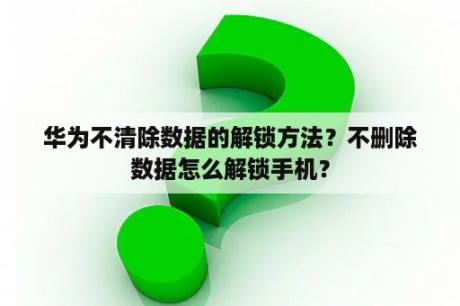 华为不清除数据的解锁方法？不删除数据怎么解锁手机？